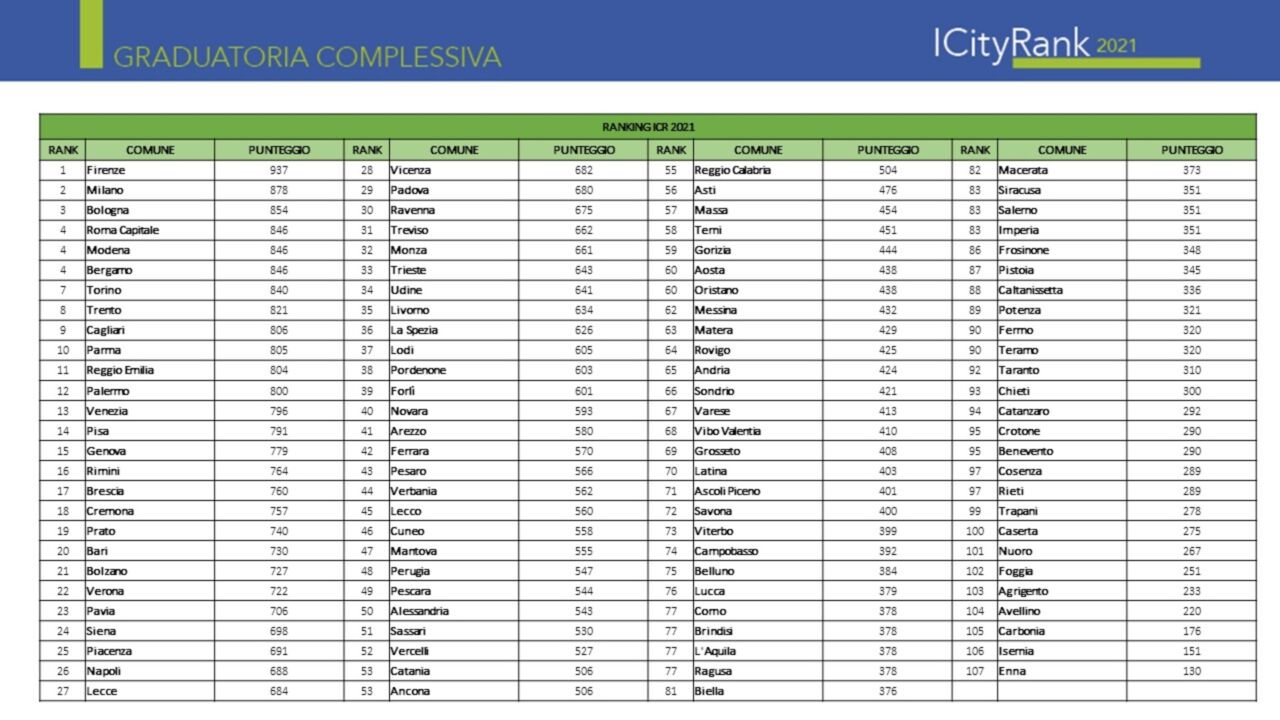 GRADUATORIA COMPLESSIVA

ICityRank 2021

| RANKING ICR 2021 | | | | | | | | | | | |
|---|---|---|---|---|---|---|---|---|---|---|---|
| RANK | COMUNE | PUNTEGGIO | RANK | COMUNE | PUNTEGGIO | RANK | COMUNE | PUNTEGGIO | RANK | COMUNE | PUNTEGGIO |
| 1 | Firenze | 937 | 28 | Vicenza | 682 | 55 | Reggio Calabria | 504 | 82 | Macerata | 373 |
| 2 | Milano | 878 | 29 | Padova | 680 | 56 | Asti | 476 | 83 | Siracusa | 351 |
| 3 | Bologna | 854 | 30 | Ravenna | 675 | 57 | Massa | 454 | 83 | Salerno | 351 |
| 4 | Roma Capitale | 846 | 31 | Treviso | 662 | 58 | Terni | 451 | 83 | Imperia | 351 |
| 4 | Modena | 846 | 32 | Monza | 661 | 59 | Gorizia | 444 | 86 | Frosinone | 348 |
| 4 | Bergamo | 846 | 33 | Trieste | 643 | 60 | Aosta | 438 | 87 | Pistoia | 345 |
| 7 | Torino | 840 | 34 | Udine | 641 | 60 | Oristano | 438 | 88 | Caltanissetta | 336 |
| 8 | Trento | 821 | 35 | Livorno | 634 | 62 | Messina | 432 | 89 | Potenza | 321 |
| 9 | Cagliari | 806 | 36 | La Spezia | 626 | 63 | Matera | 429 | 90 | Fermo | 320 |
| 10 | Parma | 805 | 37 | Lodi | 605 | 64 | Rovigo | 425 | 90 | Teramo | 320 |
| 11 | Reggio Emilia | 804 | 38 | Pordenone | 603 | 65 | Andria | 424 | 92 | Taranto | 310 |
| 12 | Palermo | 800 | 39 | Forlì | 601 | 66 | Sondrio | 421 | 93 | Chieti | 300 |
| 13 | Venezia | 796 | 40 | Novara | 593 | 67 | Varese | 413 | 94 | Catanzaro | 292 |
| 14 | Pisa | 791 | 41 | Arezzo | 580 | 68 | Vibo Valentia | 410 | 95 | Crotone | 290 |
| 15 | Genova | 779 | 42 | Ferrara | 570 | 69 | Grosseto | 408 | 95 | Benevento | 290 |
| 16 | Rimini | 764 | 43 | Pesaro | 566 | 70 | Latina | 403 | 97 | Cosenza | 289 |
| 17 | Brescia | 760 | 44 | Verbania | 562 | 71 | Ascoli Piceno | 401 | 97 | Rieti | 289 |
| 18 | Cremona | 757 | 45 | Lecco | 560 | 72 | Savona | 400 | 99 | Trapani | 278 |
| 19 | Prato | 740 | 46 | Cuneo | 558 | 73 | Viterbo | 399 | 100 | Caserta | 275 |
| 20 | Bari | 730 | 47 | Mantova | 555 | 74 | Campobasso | 392 | 101 | Nuoro | 267 |
| 21 | Bolzano | 727 | 48 | Perugia | 547 | 75 | Belluno | 384 | 102 | Foggia | 251 |
| 22 | Verona | 722 | 49 | Pescara | 544 | 76 | Lucca | 379 | 103 | Agrigento | 233 |
| 23 | Pavia | 706 | 50 | Alessandria | 543 | 77 | Como | 378 | 104 | Avellino | 220 |
| 24 | Siena | 698 | 51 | Sassari | 530 | 77 | Brindisi | 378 | 105 | Carbonia | 176 |
| 25 | Piacenza | 691 | 52 | Vercelli | 527 | 77 | L'Aquila | 378 | 106 | Isernia | 151 |
| 26 | Napoli | 688 | 53 | Catania | 506 | 77 | Ragusa | 378 | 107 | Enna | 130 |
| 27 | Lecce | 684 | 53 | Ancona | 506 | 81 | Biella | 376 | | | |